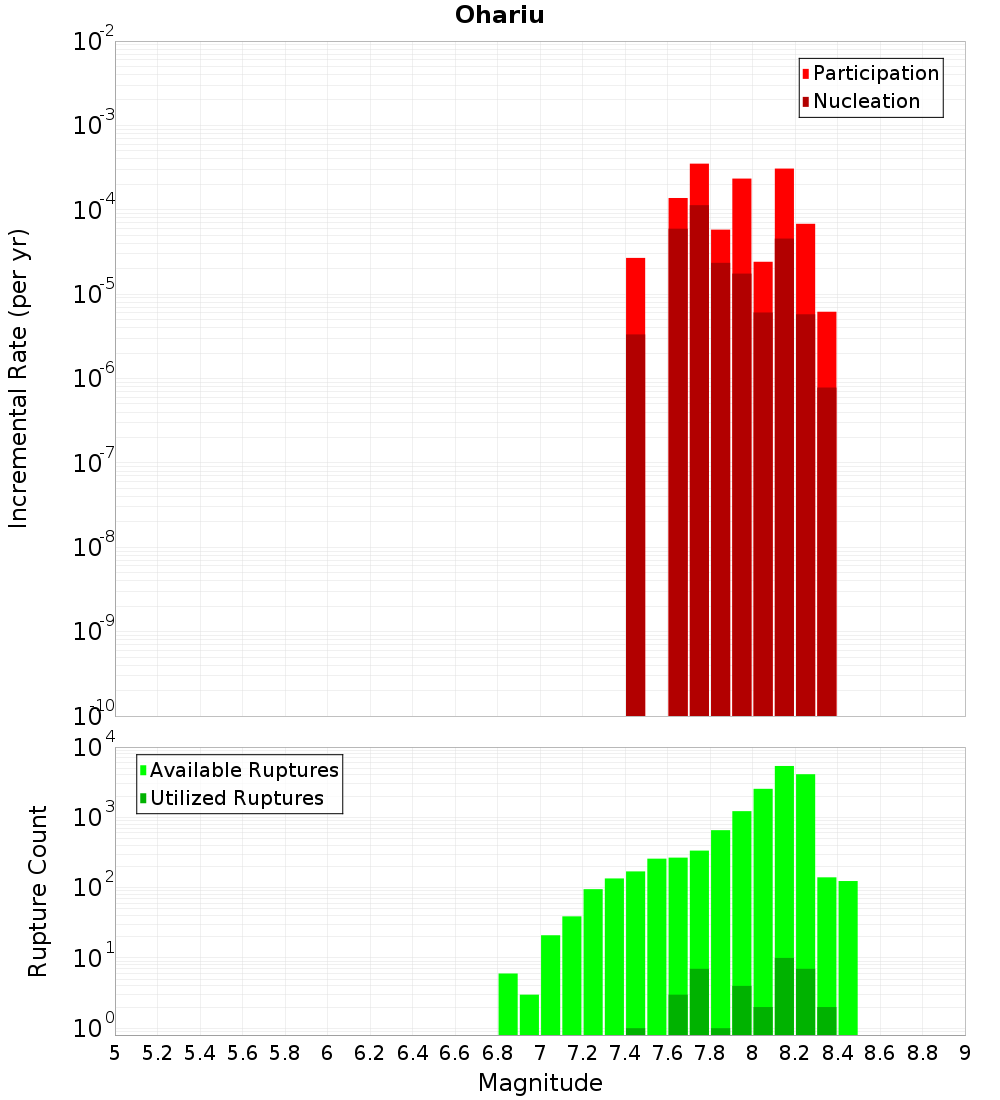 Ohariu

Participation
Nucleation

Incremental Rate (per yr)

$10^{-2}$
$10^{-3}$
$10^{-4}$
$10^{-5}$
$10^{-6}$
$10^{-7}$
$10^{-8}$
$10^{-9}$
$10^{-10}$

Available Ruptures
Utilized Ruptures

Rupture Count

$10^{4}$
$10^{3}$
$10^{2}$
$10^{1}$
$10^{0}$

5 5.2 5.4 5.6 5.8 6 6.2 6.4 6.6 6.8 7 7.2 7.4 7.6 7.8 8 8.2 8.4 8.6 8.8 9

Magnitude